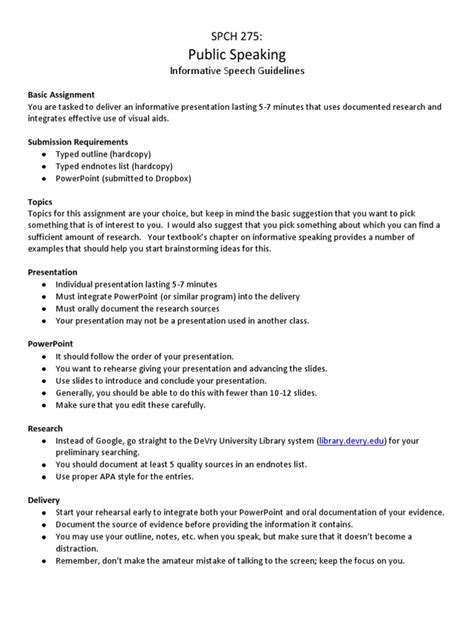 SPCH 275:
Public Speaking
Informative Speech Guidelines

Basic Assignment
You are tasked to deliver an informative presentation lasting 5-7 minutes that uses documented research and integrates effective use of visual aids.

Submission Requirements
- Typed outline (hardcopy)
- Typed endnotes list (hardcopy)
- PowerPoint (submitted to Dropbox)

Topics
Topics for this assignment are your choice, but keep in mind the basic suggestion that you want to pick something that is of interest to you. I would also suggest that you pick something about which you can find a sufficient amount of research. Your textbook's chapter on informative speaking provides a number of examples that should help you start brainstorming ideas for this.

Presentation
- Individual presentation lasting 5-7 minutes
- Must integrate PowerPoint (or similar program) into the delivery
- Must orally document the research sources
- Your presentation may not be a presentation used in another class.

PowerPoint
- It should follow the order of your presentation.
- You want to rehearse giving your presentation and advancing the slides.
- Use slides to introduce and conclude your presentation.
- Generally, you should be able to do this with fewer than 10-12 slides.
- Make sure that you edit these carefully.

Research
- Instead of Google, go straight to the DeVry University Library system (library.devry.edu) for your preliminary searching.
- You should document at least 5 quality sources in an endnotes list.
- Use proper APA style for the entries.

Delivery
- Start your rehearsal early to integrate both your PowerPoint and oral documentation of your evidence.
- Document the source of evidence before providing the information it contains.
- You may use your outline, notes, etc. when you speak, but make sure that it doesn't become a distraction.
- Remember, don't make the amateur mistake of talking to the screen; keep the focus on you.